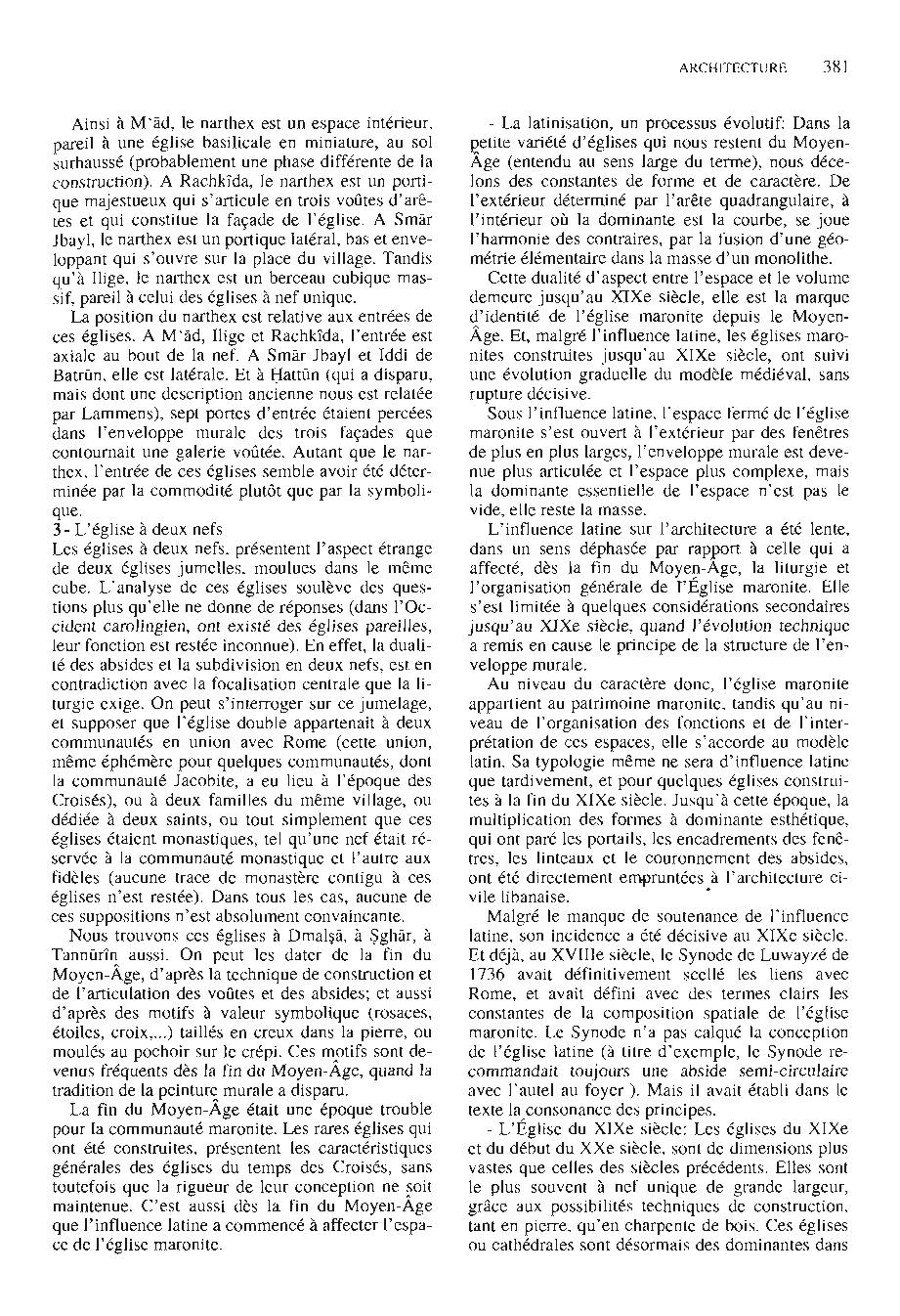 ARCHITECTURE 381

Ainsi à M'ād, le narthex est un espace intérieur, pareil à une église basilicale en miniature, au sol surhaussé (probablement une phase différente de la construction). A Rachkīda, le narthex est un portique majestueux qui s'articule en trois voûtes d'arêtes et qui constitue la façade de l'église. A Smār Jbayl, le narthex est un portique latéral, bas et enveloppant qui s'ouvre sur la place du village. Tandis qu'à Ilige, le narthex est un berceau cubique massif, pareil à celui des églises à nef unique.

La position du narthex est relative aux entrées de ces églises. A M'ād, Ilige et Rachkīda, l'entrée est axiale au bout de la nef. A Smār Jbayl et Iddi de Batrūn, elle est latérale. Et à Hattūn (qui a disparu, mais dont une description ancienne nous est relatée par Lammens), sept portes d'entrée étaient percées dans l'enveloppe murale des trois façades que contournait une galerie voûtée. Autant que le narthex, l'entrée de ces églises semble avoir été déterminée par la commodité plutôt que par la symbolique.

3 - L'église à deux nefs

Les églises à deux nefs, présentent l'aspect étrange de deux églises jumelles, moulues dans le même cube. L'analyse de ces églises soulève des questions plus qu'elle ne donne de réponses (dans l'Occident carolingien, ont existé des églises pareilles, leur fonction est restée inconnue). En effet, la dualité des absides et la subdivision en deux nefs, est en contradiction avec la focalisation centrale que la liturgie exige. On peut s'interroger sur ce jumelage, et supposer que l'église double appartenait à deux communautés en union avec Rome (cette union, même éphémère pour quelques communautés, dont la communauté Jacobite, a eu lieu à l'époque des Croisés), ou à deux familles du même village, ou dédiée à deux saints, ou tout simplement que ces églises étaient monastiques, tel qu'une nef était réservée à la communauté monastique et l'autre aux fidèles (aucune trace de monastère contigu à ces églises n'est restée). Dans tous les cas, aucune de ces suppositions n'est absolument convaincante.

Nous trouvons ces églises à Dmalṣā, à Ṣghār, à Tannūrīn aussi. On peut les dater de la fin du Moyen-Âge, d'après la technique de construction et de l'articulation des voûtes et des absides; et aussi d'après des motifs à valeur symbolique (rosaces, étoiles, croix,...) taillés en creux dans la pierre, ou moulés au pochoir sur le crépi. Ces motifs sont devenus fréquents dès la fin du Moyen-Âge, quand la tradition de la peinture murale a disparu.

La fin du Moyen-Âge était une époque trouble pour la communauté maronite. Les rares églises qui ont été construites, présentent les caractéristiques générales des églises du temps des Croisés, sans toutefois que la rigueur de leur conception ne soit maintenue. C'est aussi dès la fin du Moyen-Âge que l'influence latine a commencé à affecter l'espace de l'église maronite.

- La latinisation, un processus évolutif: Dans la petite variété d'églises qui nous restent du Moyen-Âge (entendu au sens large du terme), nous décelons des constantes de forme et de caractère. De l'extérieur déterminé par l'arête quadrangulaire, à l'intérieur où la dominante est la courbe, se joue l'harmonie des contraires, par la fusion d'une géométrie élémentaire dans la masse d'un monolithe.

Cette dualité d'aspect entre l'espace et le volume demeure jusqu'au XIXe siècle, elle est la marque d'identité de l'église maronite depuis le Moyen-Âge. Et, malgré l'influence latine, les églises maronites construites jusqu'au XIXe siècle, ont suivi une évolution graduelle du modèle médiéval, sans rupture décisive.

Sous l'influence latine, l'espace fermé de l'église maronite s'est ouvert à l'extérieur par des fenêtres de plus en plus larges, l'enveloppe murale est devenue plus articulée et l'espace plus complexe, mais la dominante essentielle de l'espace n'est pas le vide, elle reste la masse.

L'influence latine sur l'architecture a été lente, dans un sens déphasée par rapport à celle qui a affecté, dès la fin du Moyen-Âge, la liturgie et l'organisation générale de l'Église maronite. Elle s'est limitée à quelques considérations secondaires jusqu'au XIXe siècle, quand l'évolution technique a remis en cause le principe de la structure de l'enveloppe murale.

Au niveau du caractère donc, l'église maronite appartient au patrimoine maronite, tandis qu'au niveau de l'organisation des fonctions et de l'interprétation de ces espaces, elle s'accorde au modèle latin. Sa typologie même ne sera d'influence latine que tardivement, et pour quelques églises construites à la fin du XIXe siècle. Jusqu'à cette époque, la multiplication des formes à dominante esthétique, qui ont paré les portails, les encadrements des fenêtres, les linteaux et le couronnement des absides, ont été directement empruntées à l'architecture civile libanaise.

Malgré le manque de soutenance de l'influence latine, son incidence a été décisive au XIXe siècle. Et déjà, au XVIIIe siècle, le Synode de Luwayzé de 1736 avait définitivement scellé les liens avec Rome, et avait défini avec des termes clairs les constantes de la composition spatiale de l'église maronite. Le Synode n'a pas calqué la conception de l'église latine (à titre d'exemple, le Synode recommandait toujours une abside semi-circulaire avec l'autel au foyer ). Mais il avait établi dans le texte la consonance des principes.

- L'Église du XIXe siècle: Les églises du XIXe et du début du XXe siècle, sont de dimensions plus vastes que celles des siècles précédents. Elles sont le plus souvent à nef unique de grande largeur, grâce aux possibilités techniques de construction, tant en pierre, qu'en charpente de bois. Ces églises ou cathédrales sont désormais des dominantes dans